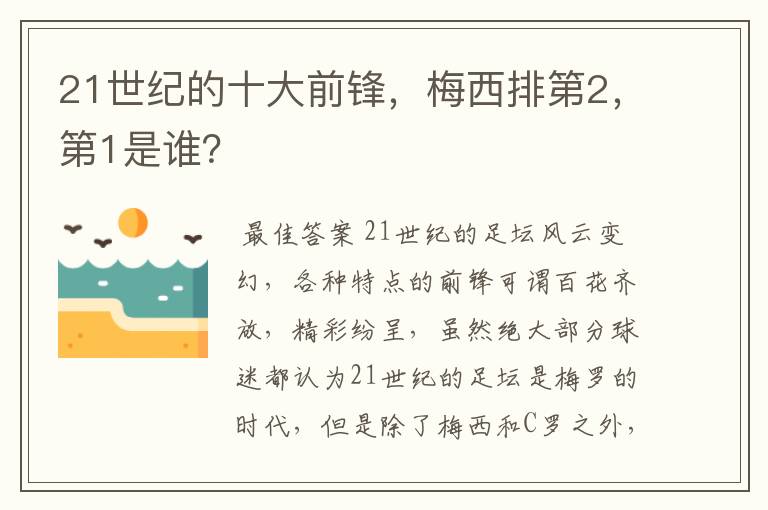 21世纪的十大前锋，梅西排第2，第1是谁?

最佳答案 21世纪的足坛风云变幻，各种特点的前锋可谓百花齐放，精彩纷呈，虽然绝大部分球迷都认为21世纪的足坛是梅罗的时代，但是除了梅西和C罗之外，